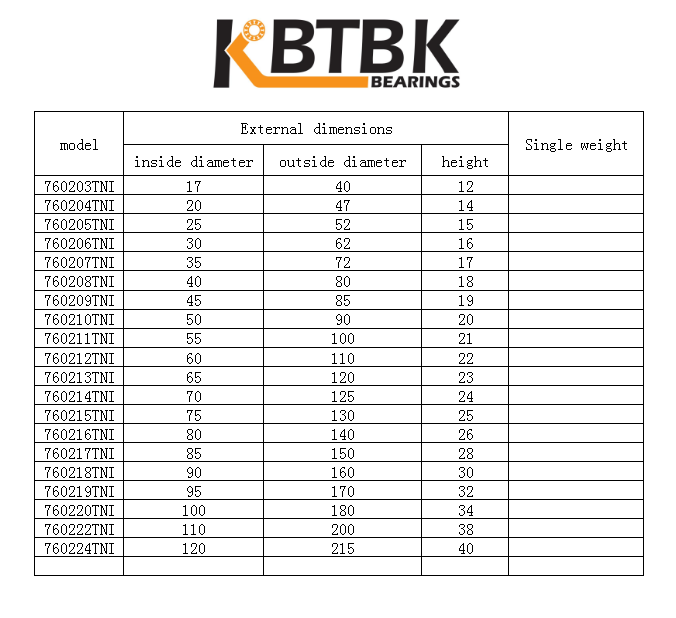 KBTBK
BEARINGS

| model | External dimensions | | | Single weight |
|---|---|---|---|---|
| | inside diameter | outside diameter | height | |
| 760203TNI | 17 | 40 | 12 | |
| 760204TNI | 20 | 47 | 14 | |
| 760205TNI | 25 | 52 | 15 | |
| 760206TNI | 30 | 62 | 16 | |
| 760207TNI | 35 | 72 | 17 | |
| 760208TNI | 40 | 80 | 18 | |
| 760209TNI | 45 | 85 | 19 | |
| 760210TNI | 50 | 90 | 20 | |
| 760211TNI | 55 | 100 | 21 | |
| 760212TNI | 60 | 110 | 22 | |
| 760213TNI | 65 | 120 | 23 | |
| 760214TNI | 70 | 125 | 24 | |
| 760215TNI | 75 | 130 | 25 | |
| 760216TNI | 80 | 140 | 26 | |
| 760217TNI | 85 | 150 | 28 | |
| 760218TNI | 90 | 160 | 30 | |
| 760219TNI | 95 | 170 | 32 | |
| 760220TNI | 100 | 180 | 34 | |
| 760222TNI | 110 | 200 | 38 | |
| 760224TNI | 120 | 215 | 40 | |
| | | | | |